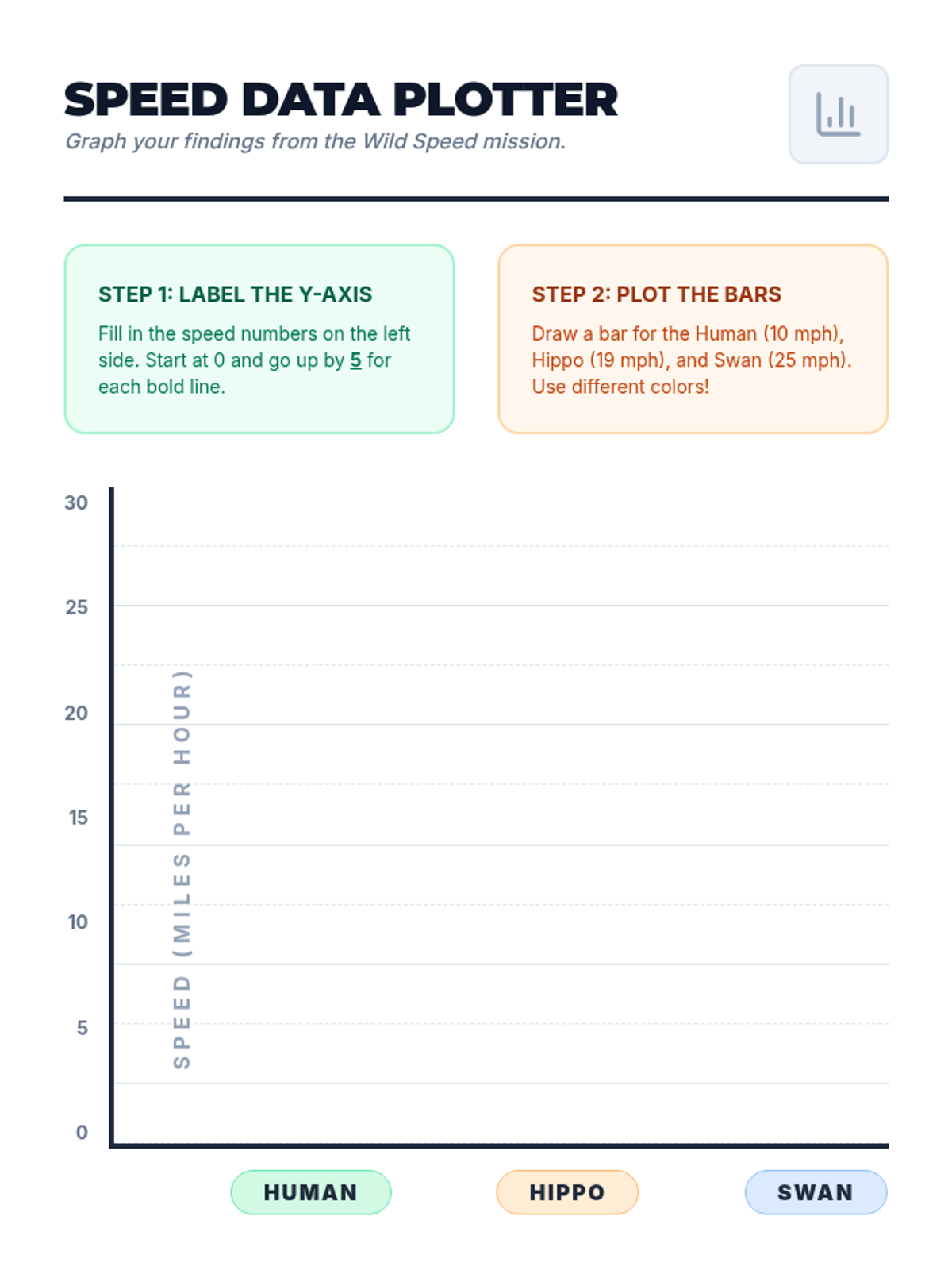 SPEED DATA PLOTTER

Graph your findings from the Wild Speed mission.

STEP 1: LABEL THE Y-AXIS

Fill in the speed numbers on the left side. Start at 0 and go up by 5 for each bold line.

STEP 2: PLOT THE BARS

Draw a bar for the Human (10 mph), Hippo (19 mph), and Swan (25 mph). Use different colors!

30
25
20
15
10
5
0

SPEED (MILES PER HOUR)

HUMAN
HIPPO
SWAN